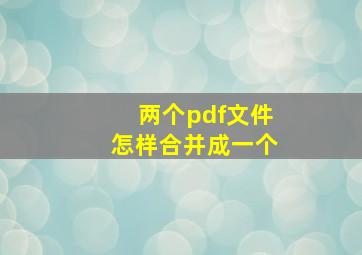 两个pdf文件
怎样合并成一个